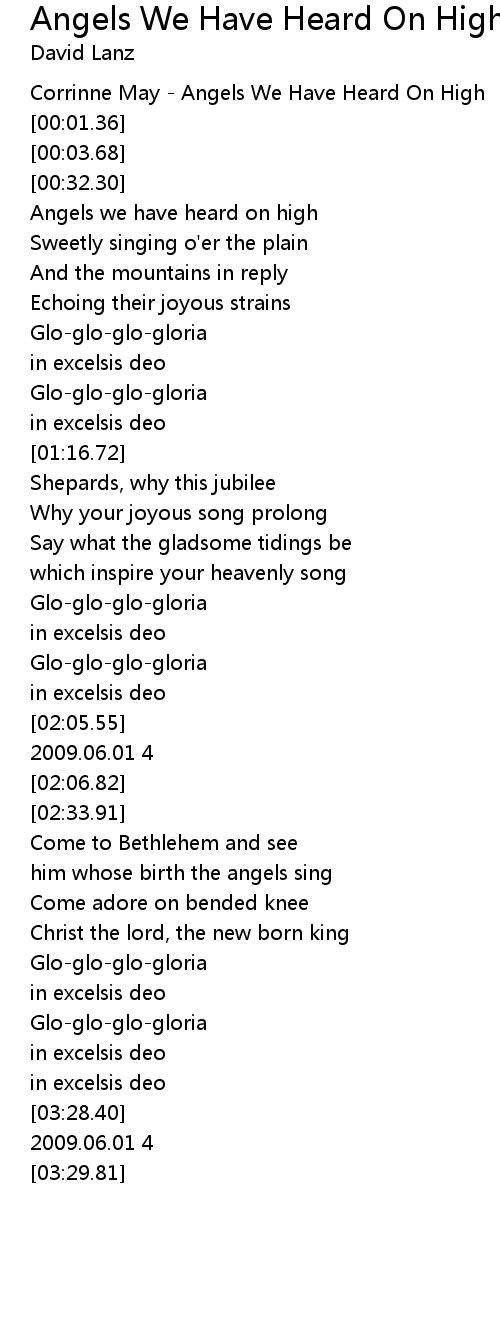 Angels We Have Heard On High
David Lanz

Corrinne May - Angels We Have Heard On High
[00:01.36]
[00:03.68]
[00:32.30]
Angels we have heard on high
Sweetly singing o'er the plain
And the mountains in reply
Echoing their joyous strains
Glo-glo-glo-gloria
in excelsis deo
Glo-glo-glo-gloria
in excelsis deo
[01:16.72]
Shepards, why this jubilee
Why your joyous song prolong
Say what the gladsome tidings be
which inspire your heavenly song
Glo-glo-glo-gloria
in excelsis deo
Glo-glo-glo-gloria
in excelsis deo
[02:05.55]
2009.06.01 4
[02:06.82]
[02:33.91]
Come to Bethlehem and see
him whose birth the angels sing
Come adore on bended knee
Christ the lord, the new born king
Glo-glo-glo-gloria
in excelsis deo
Glo-glo-glo-gloria
in excelsis deo
in excelsis deo
[03:28.40]
2009.06.01 4
[03:29.81]